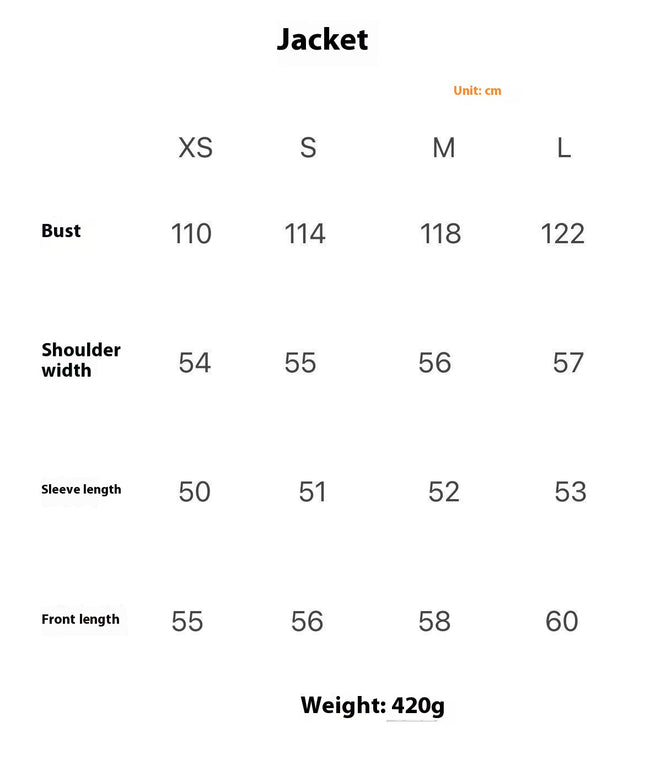 Jacket

Unit: cm

|  | XS | S | M | L |
|---|---|---|---|---|
| Bust | 110 | 114 | 118 | 122 |
| Shoulder width | 54 | 55 | 56 | 57 |
| Sleeve length | 50 | 51 | 52 | 53 |
| Front length | 55 | 56 | 58 | 60 |

Weight: 420g